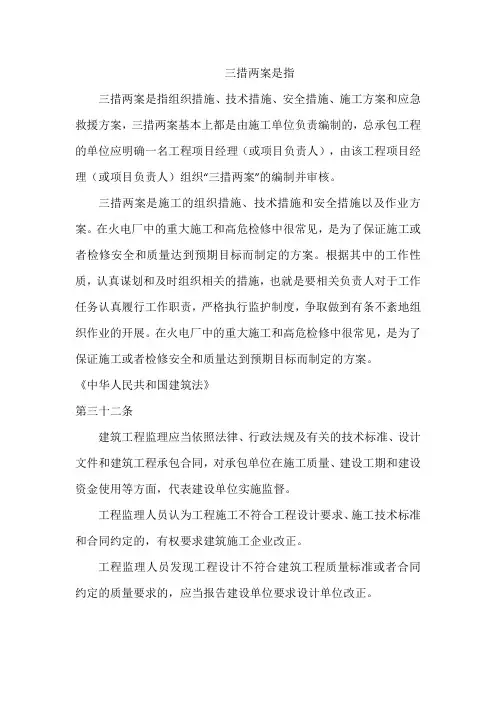 三措两案是指

三措两案是指组织措施、技术措施、安全措施、施工方案和应急救援方案，三措两案基本上都是由施工单位负责编制的，总承包工程的单位应明确一名工程项目经理（或项目负责人），由该工程项目经理（或项目负责人）组织“三措两案”的编制并审核。

三措两案是施工的组织措施、技术措施和安全措施以及作业方案。在火电厂中的重大施工和高危检修中很常见，是为了保证施工或者检修安全和质量达到预期目标而制定的方案。根据其中的工作性质，认真谋划和及时组织相关的措施，也就是要相关负责人对于工作任务认真履行工作职责，严格执行监护制度，争取做到有条不紊地组织作业的开展。在火电厂中的重大施工和高危检修中很常见，是为了保证施工或者检修安全和质量达到预期目标而制定的方案。

《中华人民共和国建筑法》

第三十二条

建筑工程监理应当依照法律、行政法规及有关的技术标准、设计文件和建筑工程承包合同，对承包单位在施工质量、建设工期和建设资金使用等方面，代表建设单位实施监督。

工程监理人员认为工程施工不符合工程设计要求、施工技术标准和合同约定的，有权要求建筑施工企业改正。

工程监理人员发现工程设计不符合建筑工程质量标准或者合同约定的质量要求的，应当报告建设单位要求设计单位改正。